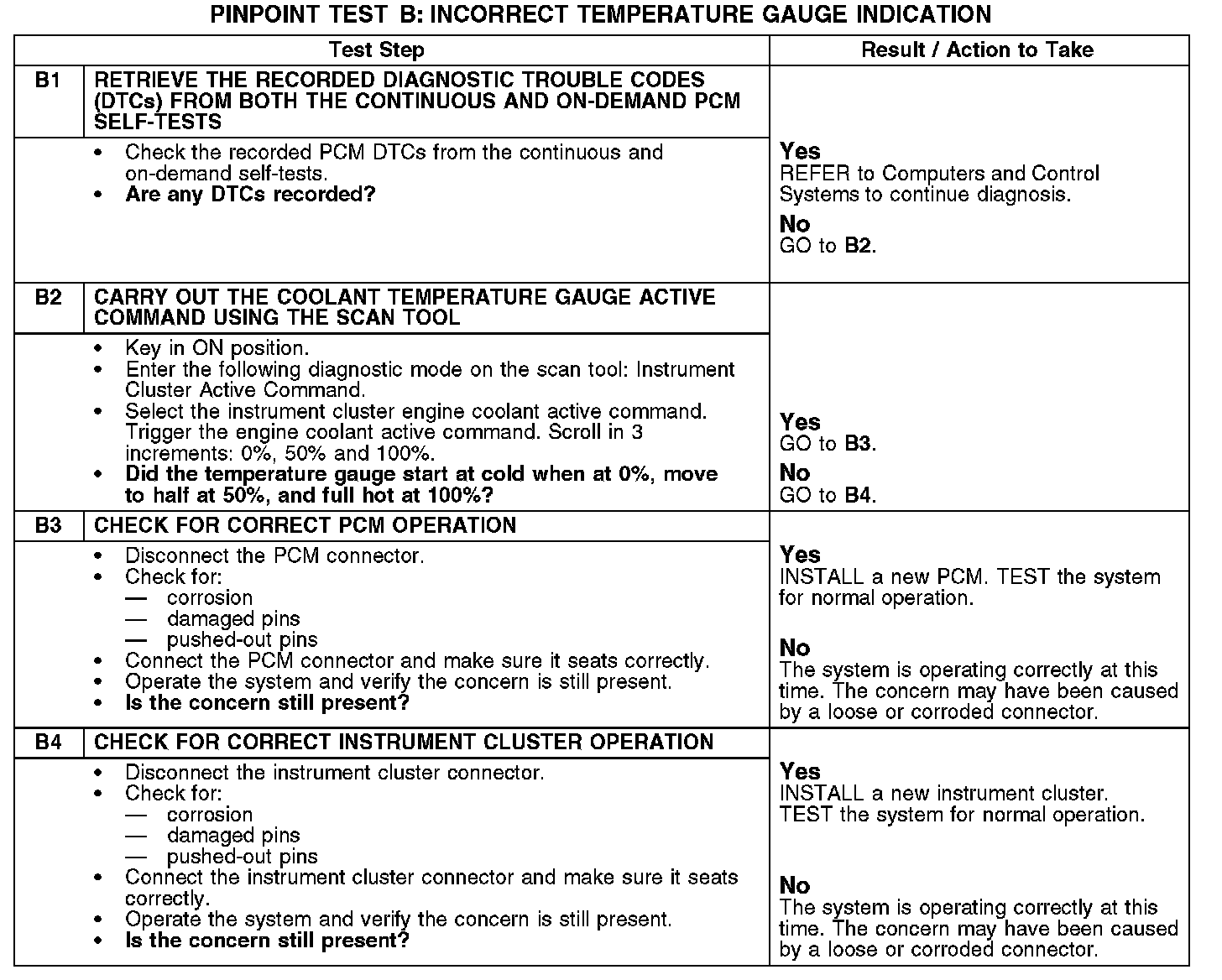 PINPOINT TEST B: INCORRECT TEMPERATURE GAUGE INDICATION

| | Test Step | Result / Action to Take |
|---|---|---|
| B1 | RETRIEVE THE RECORDED DIAGNOSTIC TROUBLE CODES (DTCs) FROM BOTH THE CONTINUOUS AND ON-DEMAND PCM SELF-TESTS | |
| | • Check the recorded PCM DTCs from the continuous and on-demand self-tests. • Are any DTCs recorded? | Yes REFER to Computers and Control Systems to continue diagnosis. No GO to B2. |
| B2 | CARRY OUT THE COOLANT TEMPERATURE GAUGE ACTIVE COMMAND USING THE SCAN TOOL | |
| | • Key in ON position. • Enter the following diagnostic mode on the scan tool: Instrument Cluster Active Command. • Select the instrument cluster engine coolant active command. Trigger the engine coolant active command. Scroll in 3 increments: 0%, 50% and 100%. • Did the temperature gauge start at cold when at 0%, move to half at 50%, and full hot at 100%? | Yes GO to B3. No GO to B4. |
| B3 | CHECK FOR CORRECT PCM OPERATION | |
| | • Disconnect the PCM connector. • Check for: — corrosion — damaged pins — pushed-out pins • Connect the PCM connector and make sure it seats correctly. • Operate the system and verify the concern is still present. • Is the concern still present? | Yes INSTALL a new PCM. TEST the system for normal operation. No The system is operating correctly at this time. The concern may have been caused by a loose or corroded connector. |
| B4 | CHECK FOR CORRECT INSTRUMENT CLUSTER OPERATION | |
| | • Disconnect the instrument cluster connector. • Check for: — corrosion — damaged pins — pushed-out pins • Connect the instrument cluster connector and make sure it seats correctly. • Operate the system and verify the concern is still present. • Is the concern still present? | Yes INSTALL a new instrument cluster. TEST the system for normal operation. No The system is operating correctly at this time. The concern may have been caused by a loose or corroded connector. |